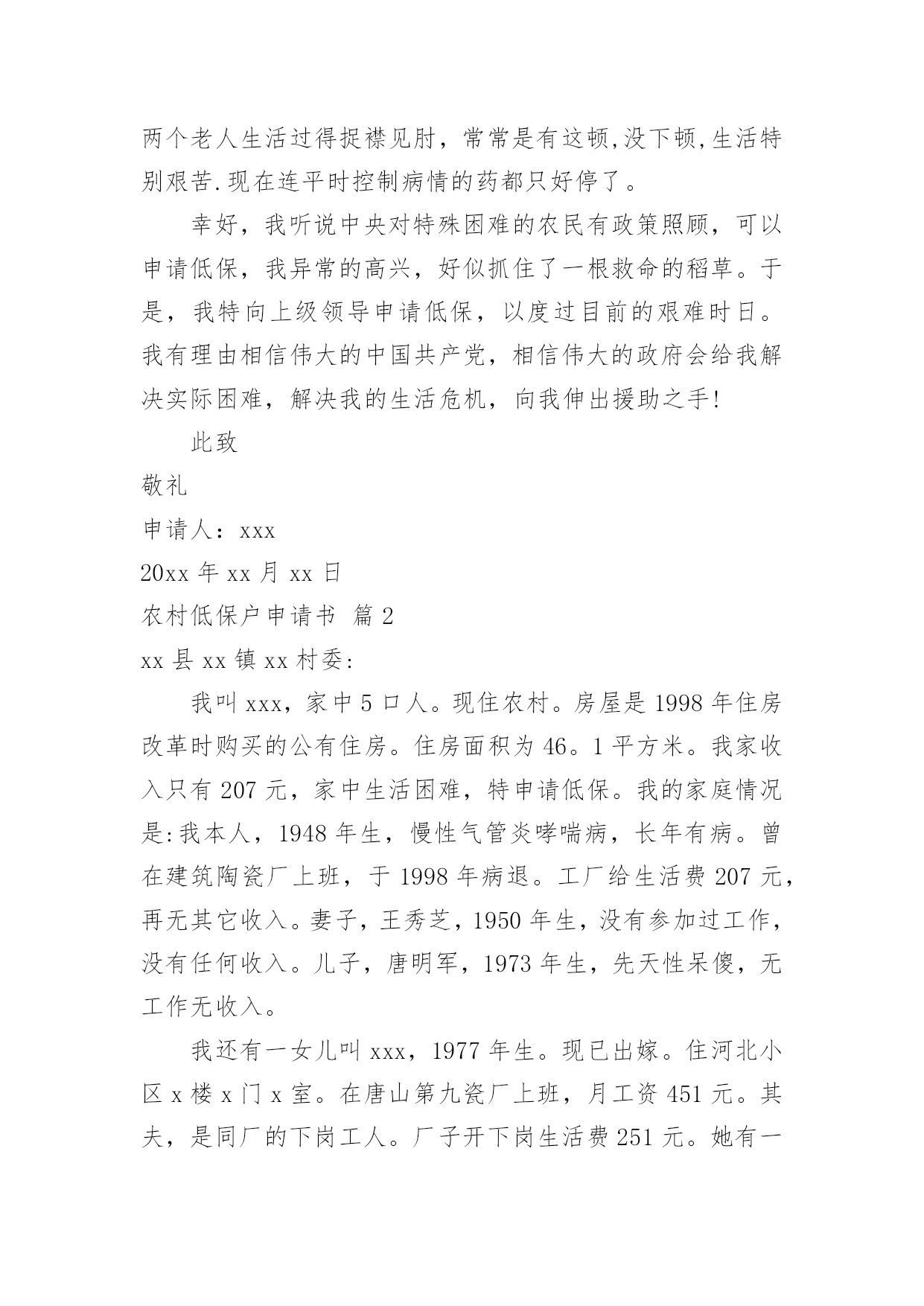 两个老人生活过得捉襟见肘，常常是有这顿,没下顿,生活特别艰苦.现在连平时控制病情的药都只好停了。

幸好，我听说中央对特殊困难的农民有政策照顾，可以申请低保，我异常的高兴，好似抓住了一根救命的稻草。于是，我特向上级领导申请低保，以度过目前的艰难时日。我有理由相信伟大的中国共产党，相信伟大的政府会给我解决实际困难，解决我的生活危机，向我伸出援助之手!

此致

敬礼

申请人：xxx

20xx 年 xx 月 xx 日

农村低保户申请书 篇 2

xx 县 xx 镇 xx 村委:

我叫 xxx，家中 5 口人。现住农村。房屋是 1998 年住房改革时购买的公有住房。住房面积为 46。1 平方米。我家收入只有 207 元，家中生活困难，特申请低保。我的家庭情况是:我本人，1948 年生，慢性气管炎哮喘病，长年有病。曾在建筑陶瓷厂上班，于 1998 年病退。工厂给生活费 207 元，再无其它收入。妻子，王秀芝，1950 年生，没有参加过工作，没有任何收入。儿子，唐明军，1973 年生，先天性呆傻，无工作无收入。

我还有一女儿叫 xxx，1977 年生。现已出嫁。住河北小区 x 楼 x 门 x 室。在唐山第九瓷厂上班，月工资 451 元。其夫，是同厂的下岗工人。厂子开下岗生活费 251 元。她有一